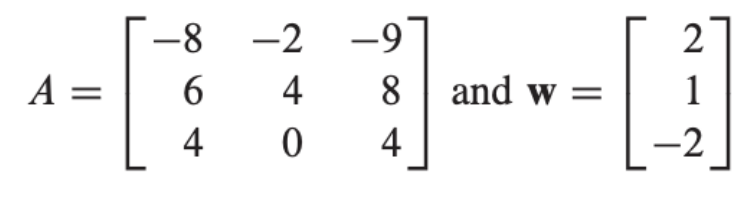 $A = \begin{bmatrix} -8 & -2 & -9 \\ 6 & 4 & 8 \\ 4 & 0 & 4 \end{bmatrix}$ and $\mathbf{w} = \begin{bmatrix} 2 \\ 1 \\ -2 \end{bmatrix}$